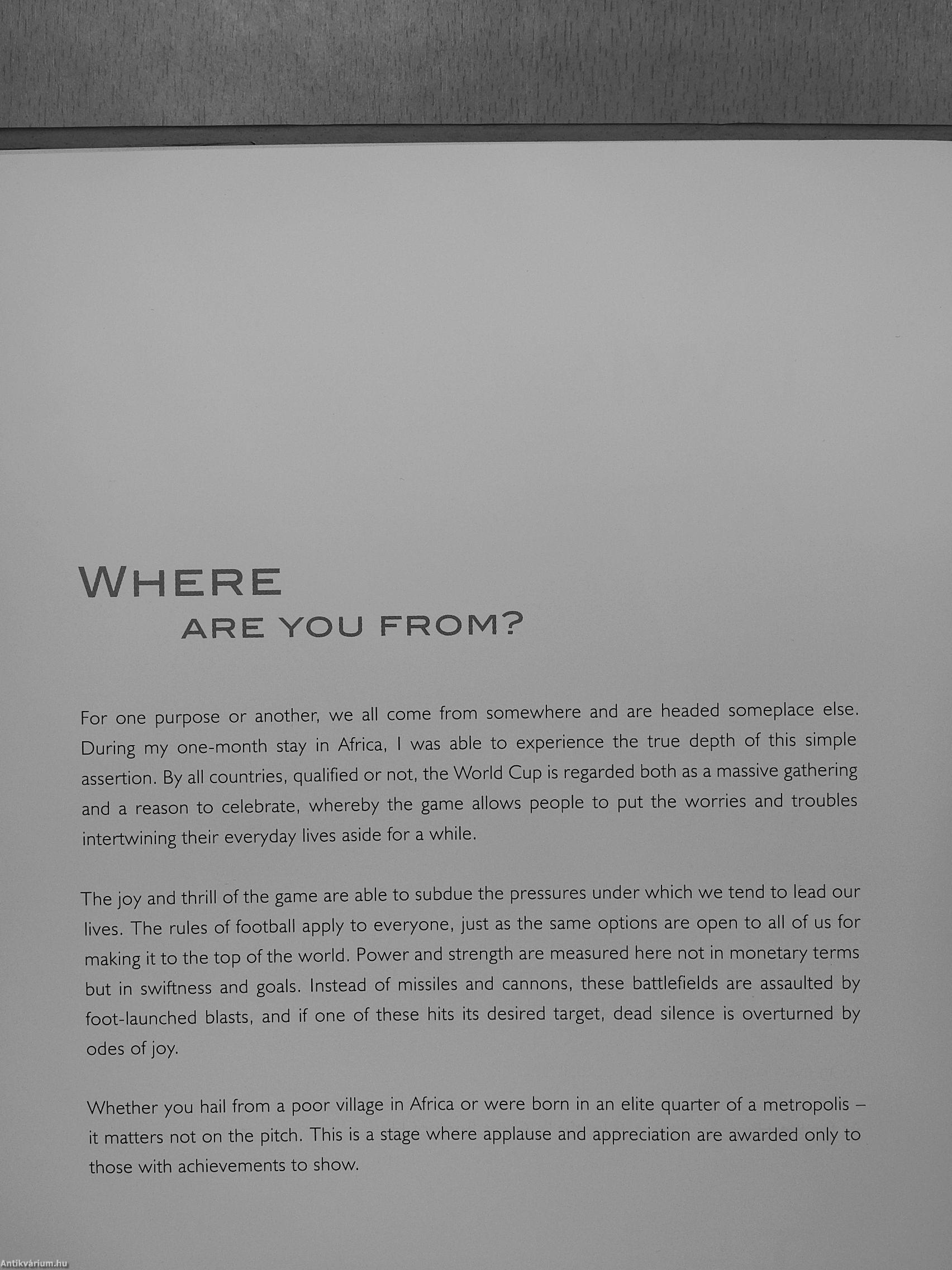 WHERE
ARE YOU FROM?

For one purpose or another, we all come from somewhere and are headed someplace else. During my one-month stay in Africa, I was able to experience the true depth of this simple assertion. By all countries, qualified or not, the World Cup is regarded both as a massive gathering and a reason to celebrate, whereby the game allows people to put the worries and troubles intertwining their everyday lives aside for a while.

The joy and thrill of the game are able to subdue the pressures under which we tend to lead our lives. The rules of football apply to everyone, just as the same options are open to all of us for making it to the top of the world. Power and strength are measured here not in monetary terms but in swiftness and goals. Instead of missiles and cannons, these battlefields are assaulted by foot-launched blasts, and if one of these hits its desired target, dead silence is overturned by odes of joy.

Whether you hail from a poor village in Africa or were born in an elite quarter of a metropolis – it matters not on the pitch. This is a stage where applause and appreciation are awarded only to those with achievements to show.

Antikvárium.hu